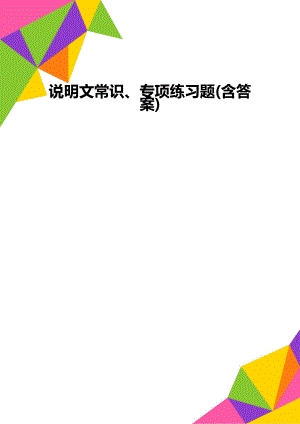 说明文常识、专项练习题(含答案)